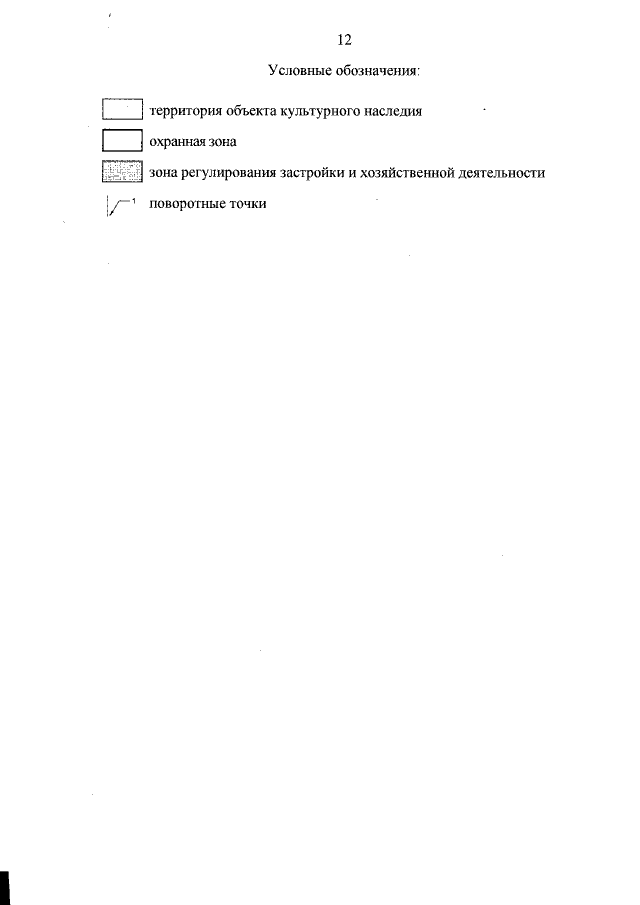 12

Условные обозначения:

территория объекта культурного наследия

охранная зона

зона регулирования застройки и хозяйственной деятельности

1 поворотные точки